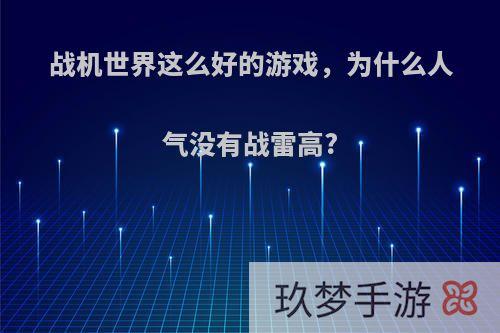 战机世界这么好的游戏，为什么人气没有战雷高?

玖梦手游